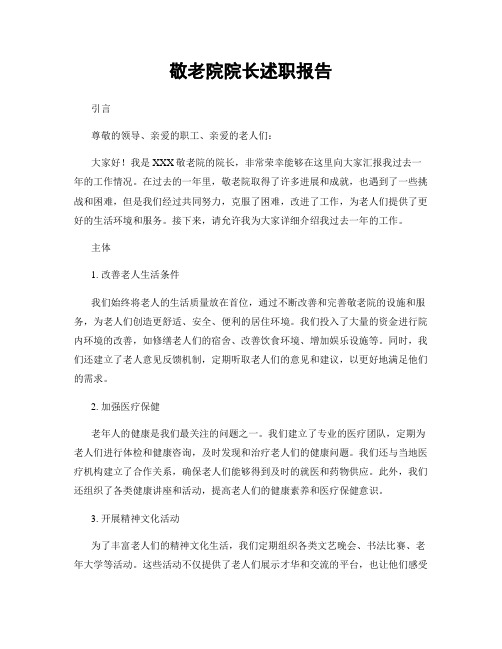 敬老院院长述职报告

引言

尊敬的领导、亲爱的职工、亲爱的老人们：

大家好！我是XXX敬老院的院长，非常荣幸能够在这里向大家汇报我过去一年的工作情况。在过去的一年里，敬老院取得了许多进展和成就，也遇到了一些挑战和困难，但是我们经过共同努力，克服了困难，改进了工作，为老人们提供了更好的生活环境和服务。接下来，请允许我为大家详细介绍我过去一年的工作。

主体

1. 改善老人生活条件

我们始终将老人的生活质量放在首位，通过不断改善和完善敬老院的设施和服务，为老人们创造更舒适、安全、便利的居住环境。我们投入了大量的资金进行院内环境的改善，如修缮老人们的宿舍、改善饮食环境、增加娱乐设施等。同时，我们还建立了老人意见反馈机制，定期听取老人们的意见和建议，以更好地满足他们的需求。

2. 加强医疗保健

老年人的健康是我们最关注的问题之一。我们建立了专业的医疗团队，定期为老人们进行体检和健康咨询，及时发现和治疗老人们的健康问题。我们还与当地医疗机构建立了合作关系，确保老人们能够得到及时的就医和药物供应。此外，我们还组织了各类健康讲座和活动，提高老人们的健康素养和医疗保健意识。

3. 开展精神文化活动

为了丰富老人们的精神文化生活，我们定期组织各类文艺晚会、书法比赛、老年大学等活动。这些活动不仅提供了老人们展示才华和交流的平台，也让他们感受